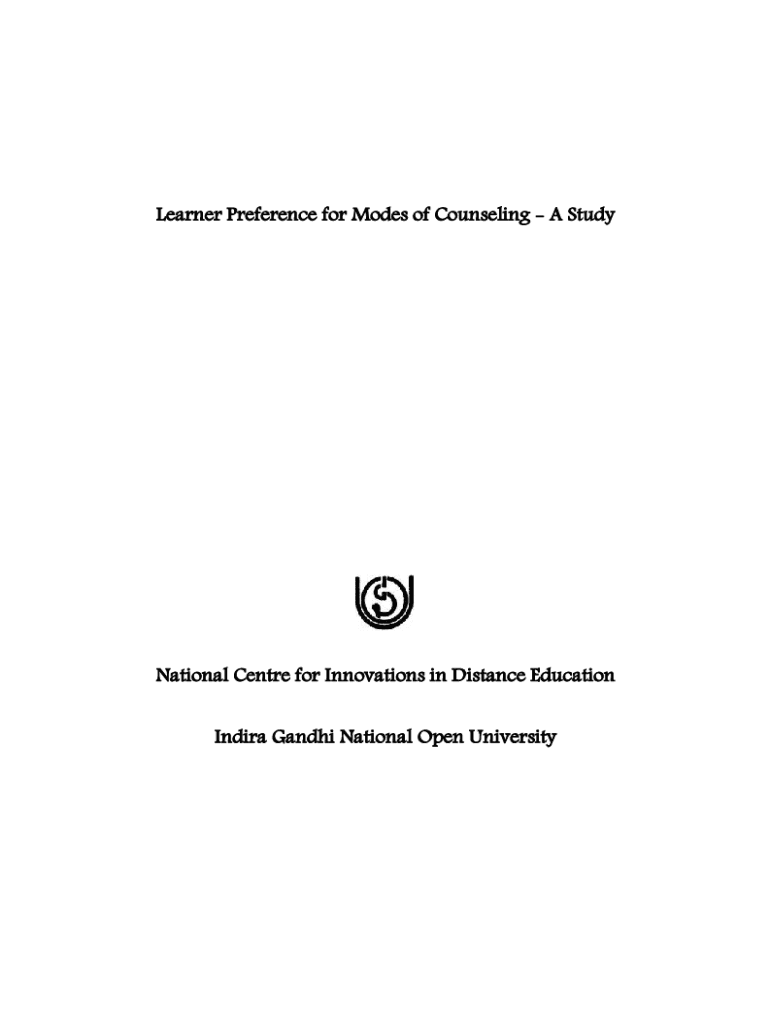 Learner Preference for Modes of Counseling – A Study

National Centre for Innovations in Distance Education

Indira Gandhi National Open University